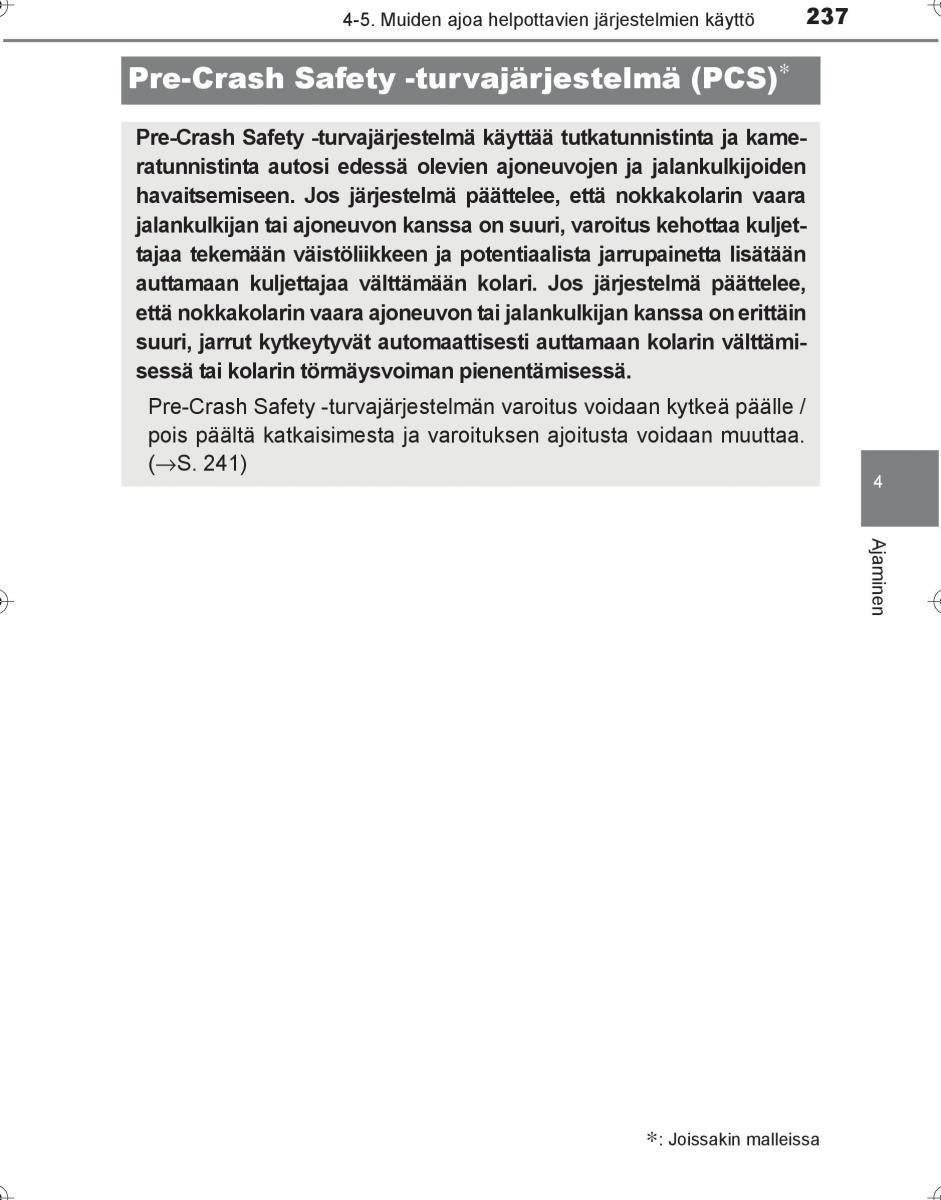 4-5. Muiden ajoa helpottavien järjestelmien käyttö 237

Pre-Crash Safety -turvajärjestelmä (PCS)*

Pre-Crash Safety -turvajärjestelmä käyttää tutkatunnistinta ja kameratunnistinta autosi edessä olevien ajoneuvojen ja jalankulkijoiden havaitsemiseen. Jos järjestelmä päättelee, että nokkakolarin vaara jalankulkijan tai ajoneuvon kanssa on suuri, varoitus kehottaa kuljettajaa tekemään väistöliikkeen ja potentiaalista jarrupainetta lisätään auttamaan kuljettajaa välttämään kolari. Jos järjestelmä päättelee, että nokkakolarin vaara ajoneuvon tai jalankulkijan kanssa on erittäin suuri, jarrut kytkeytyvät automaattisesti auttamaan kolarin välttämisessä tai kolarin törmäysvoiman pienentämisessä.

Pre-Crash Safety -turvajärjestelmän varoitus voidaan kytkeä päälle / pois päältä katkaisimesta ja varoituksen ajoitusta voidaan muuttaa. (→S. 241)

4

Ajaminen

*: Joissakin malleissa